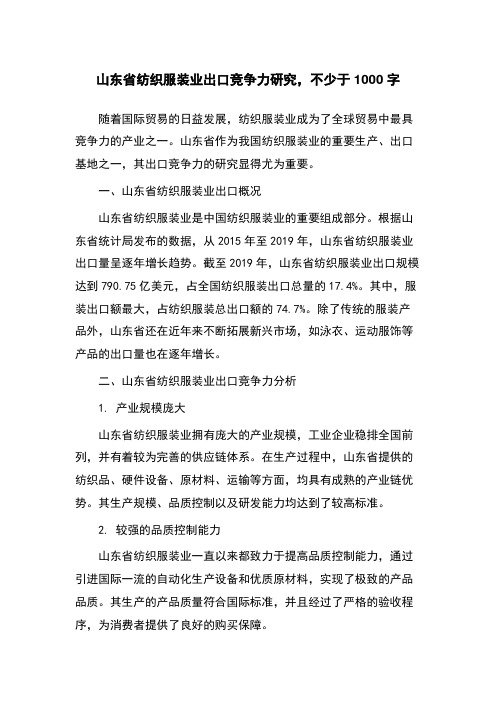 山东省纺织服装业出口竞争力研究，不少于 1000 字

随着国际贸易的日益发展，纺织服装业成为了全球贸易中最具竞争力的产业之一。山东省作为我国纺织服装业的重要生产、出口基地之一，其出口竞争力的研究显得尤为重要。

一、山东省纺织服装业出口概况

山东省纺织服装业是中国纺织服装业的重要组成部分。根据山东省统计局发布的数据，从 2015 年至 2019 年，山东省纺织服装业出口量呈逐年增长趋势。截至 2019 年，山东省纺织服装业出口规模达到 790.75 亿美元，占全国纺织服装出口总量的 17.4%。其中，服装出口额最大，占纺织服装总出口额的 74.7%。除了传统的服装产品外，山东省还在近年来不断拓展新兴市场，如泳衣、运动服饰等产品的出口量也在逐年增长。

二、山东省纺织服装业出口竞争力分析

1. 产业规模庞大

山东省纺织服装业拥有庞大的产业规模，工业企业稳排全国前列，并有着较为完善的供应链体系。在生产过程中，山东省提供的纺织品、硬件设备、原材料、运输等方面，均具有成熟的产业链优势。其生产规模、品质控制以及研发能力均达到了较高标准。

2. 较强的品质控制能力

山东省纺织服装业一直以来都致力于提高品质控制能力，通过引进国际一流的自动化生产设备和优质原材料，实现了极致的产品品质。其生产的产品质量符合国际标准，并且经过了严格的验收程序，为消费者提供了良好的购买保障。